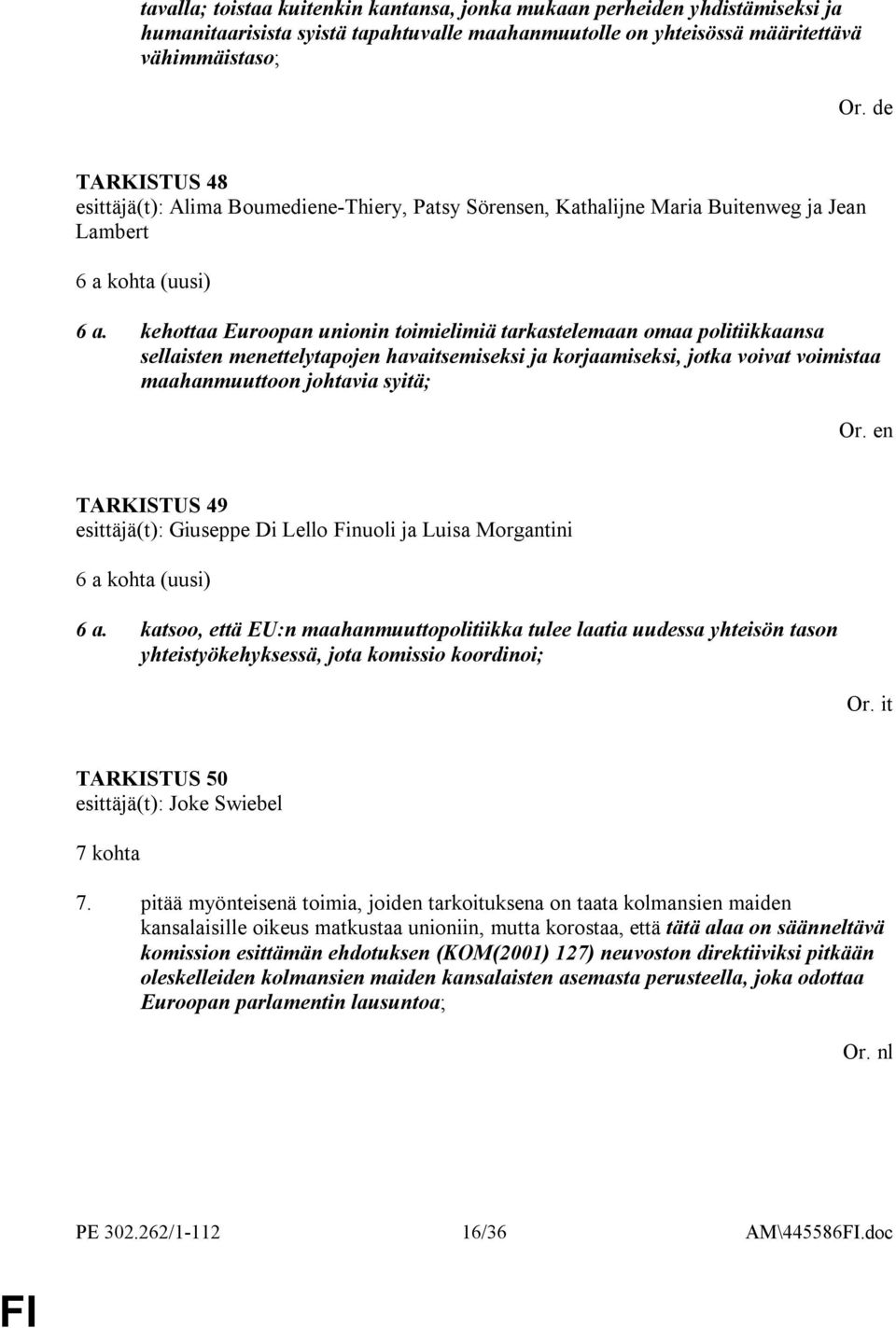 tavalla; toistaa kuitenkin kantansa, jonka mukaan perheiden yhdistämiseksi ja humanitaarisista syistä tapahtuvalle maahanmuutolle on yhteisössä määritettävä vähimmäistaso;

Or. de

TARKISTUS 48
esittäjä(t): Alima Boumediene-Thiery, Patsy Sörensen, Kathalijne Maria Buitenweg ja Jean Lambert

6 a kohta (uusi)

6 a. kehottaa Euroopan unionin toimielimiä tarkastelemaan omaa politiikkaansa sellaisten menettelytapojen havaitsemiseksi ja korjaamiseksi, jotka voivat voimistaa maahanmuuttoon johtavia syitä;

Or. en

TARKISTUS 49
esittäjä(t): Giuseppe Di Lello Finuoli ja Luisa Morgantini

6 a kohta (uusi)

6 a. katsoo, että EU:n maahanmuuttopolitiikka tulee laatia uudessa yhteisön tason yhteistyökehyksessä, jota komissio koordinoi;

Or. it

TARKISTUS 50
esittäjä(t): Joke Swiebel

7 kohta

7. pitää myönteisenä toimia, joiden tarkoituksena on taata kolmansien maiden kansalaisille oikeus matkustaa unioniin, mutta korostaa, että tätä alaa on säänneltävä komission esittämän ehdotuksen (KOM(2001) 127) neuvoston direktiiviksi pitkään oleskelleiden kolmansien maiden kansalaisten asemasta perusteella, joka odottaa Euroopan parlamentin lausuntoa;

Or. nl

PE 302.262/1-112 16/36 AM\445586FI.doc

FI